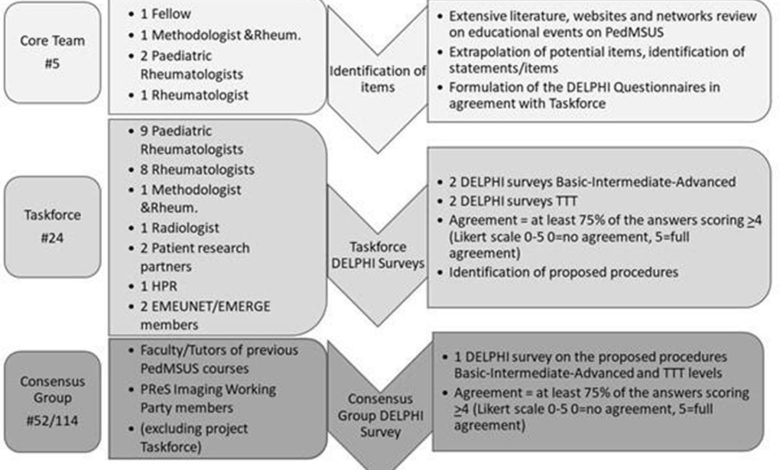 Core Team
#5

• 1 Fellow
• 1 Methodologist &Rheum.
• 2 Paediatric Rheumatologists
• 1 Rheumatologist

Identification of items

• Extensive literature, websites and networks review on educational events on PedMSUS
• Extrapolation of potential items, identification of statements/items
• Formulation of the DELPHI Questionnaires in agreement with Taskforce

Taskforce
#24

• 9 Paediatric Rheumatologists
• 8 Rheumatologists
• 1 Methodologist &Rheum.
• 1 Radiologist
• 2 Patient research partners
• 1 HPR
• 2 EMEUNET/EMERGE members

Taskforce DELPHI Surveys

• 2 DELPHI surveys Basic-Intermediate-Advanced
• 2 DELPHI surveys TTT
• Agreement = at least 75% of the answers scoring $\geq 4$ (Likert scale 0-5 0=no agreement, 5=full agreement)
• Identification of proposed procedures

Consensus Group
#52/114

• Faculty/Tutors of previous PedMSUS courses
• PReS Imaging Working Party members
• (excluding project Taskforce)

Consensus Group DELPHI Survey

• 1 DELPHI survey on the proposed procedures Basic-Intermediate-Advanced and TTT levels
• Agreement = at least 75% of the answers scoring $\geq 4$ (Likert scale 0-5 0=no agreement, 5=full agreement)